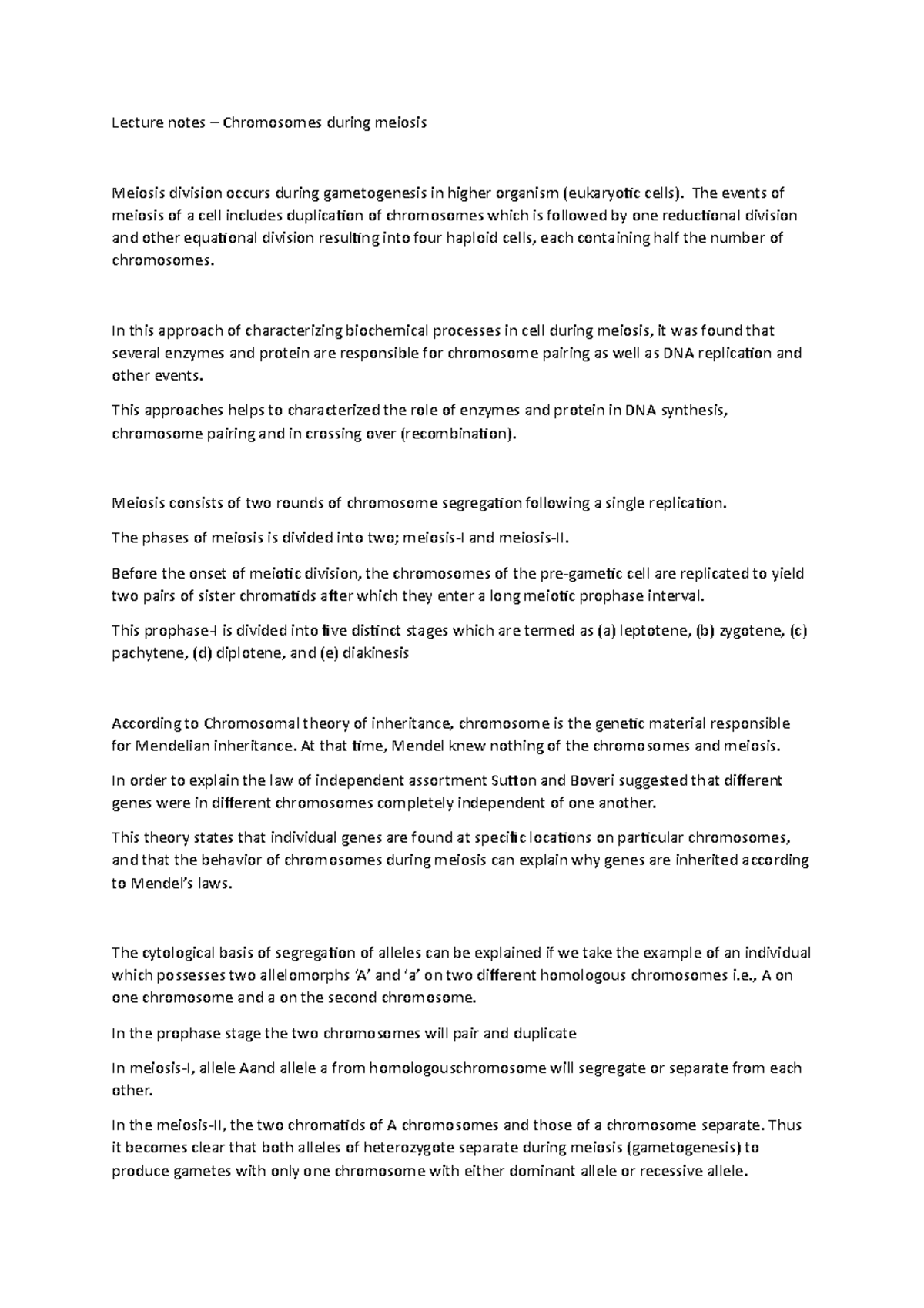 Lecture notes – Chromosomes during meiosis

Meiosis division occurs during gametogenesis in higher organism (eukaryotic cells). The events of meiosis of a cell includes duplication of chromosomes which is followed by one reductional division and other equational division resulting into four haploid cells, each containing half the number of chromosomes.

In this approach of characterizing biochemical processes in cell during meiosis, it was found that several enzymes and protein are responsible for chromosome pairing as well as DNA replication and other events.

This approaches helps to characterized the role of enzymes and protein in DNA synthesis, chromosome pairing and in crossing over (recombination).

Meiosis consists of two rounds of chromosome segregation following a single replication.

The phases of meiosis is divided into two; meiosis-I and meiosis-II.

Before the onset of meiotic division, the chromosomes of the pre-gametic cell are replicated to yield two pairs of sister chromatids after which they enter a long meiotic prophase interval.

This prophase-I is divided into five distinct stages which are termed as (a) leptotene, (b) zygotene, (c) pachytene, (d) diplotene, and (e) diakinesis

According to Chromosomal theory of inheritance, chromosome is the genetic material responsible for Mendelian inheritance. At that time, Mendel knew nothing of the chromosomes and meiosis.

In order to explain the law of independent assortment Sutton and Boveri suggested that different genes were in different chromosomes completely independent of one another.

This theory states that individual genes are found at specific locations on particular chromosomes, and that the behavior of chromosomes during meiosis can explain why genes are inherited according to Mendel's laws.

The cytological basis of segregation of alleles can be explained if we take the example of an individual which possesses two allelomorphs 'A' and 'a' on two different homologous chromosomes i.e., A on one chromosome and a on the second chromosome.

In the prophase stage the two chromosomes will pair and duplicate

In meiosis-I, allele Aand allele a from homologouschromosome will segregate or separate from each other.

In the meiosis-II, the two chromatids of A chromosomes and those of a chromosome separate. Thus it becomes clear that both alleles of heterozygote separate during meiosis (gametogenesis) to produce gametes with only one chromosome with either dominant allele or recessive allele.